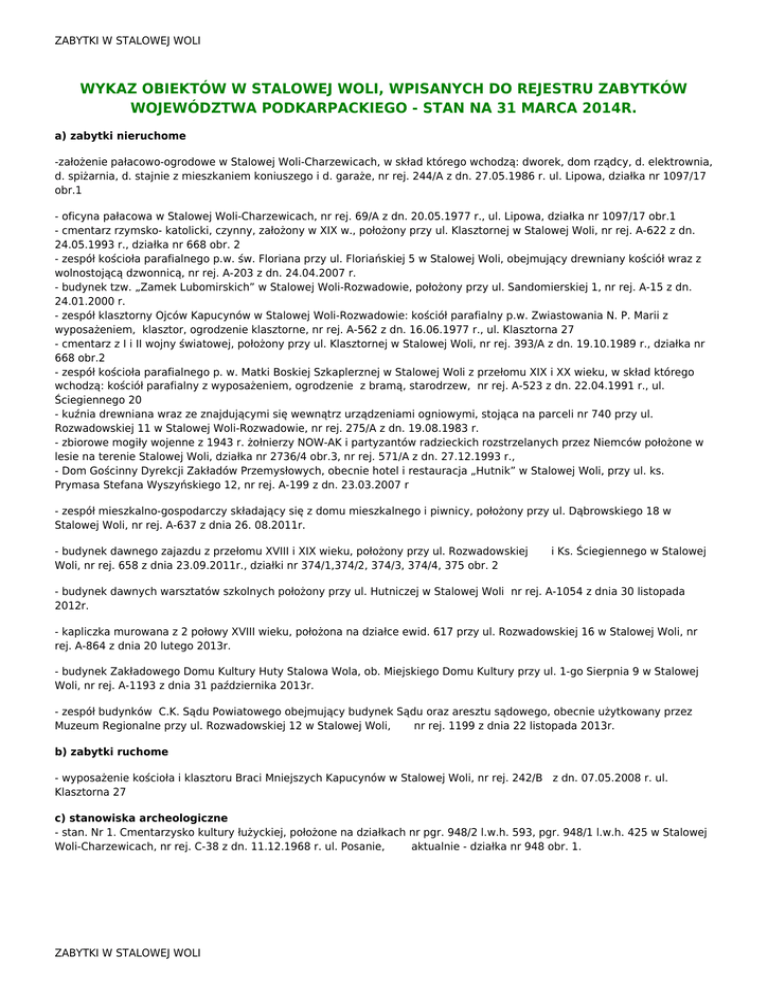 ZABYTKI W STALOWEJ WOLI

WYKAZ OBIEKTÓW W STALOWEJ WOLI, WPISANYCH DO REJESTRU ZABYTKÓW WOJEWÓDZTWA PODKARPACKIEGO - STAN NA 31 MARCA 2014R.

a) zabytki nieruchome

-założenie pałacowo-ogrodowe w Stalowej Woli-Charzewicach, w skład którego wchodzą: dworek, dom rządcy, d. elektrownia, d. spiżarnia, d. stajnie z mieszkaniem koniuszego i d. garaże, nr rej. 244/A z dn. 27.05.1986 r. ul. Lipowa, działka nr 1097/17 obr.1

- oficyna pałacowa w Stalowej Woli-Charzewicach, nr rej. 69/A z dn. 20.05.1977 r., ul. Lipowa, działka nr 1097/17 obr.1
- cmentarz rzymsko- katolicki, czynny, założony w XIX w., położony przy ul. Klasztornej w Stalowej Woli, nr rej. A-622 z dn. 24.05.1993 r., działka nr 668 obr. 2
- zespół kościoła parafialnego p.w. św. Floriana przy ul. Floriańskiej 5 w Stalowej Woli, obejmujący drewniany kościół wraz z wolnostojącą dzwonnicą, nr rej. A-203 z dn. 24.04.2007 r.
- budynek tzw. „Zamek Lubomirskich" w Stalowej Woli-Rozwadowie, położony przy ul. Sandomierskiej 1, nr rej. A-15 z dn. 24.01.2000 r.
- zespół klasztorny Ojców Kapucynów w Stalowej Woli-Rozwadowie: kościół parafialny p.w. Zwiastowania N. P. Marii z wyposażeniem, klasztor, ogrodzenie klasztorne, nr rej. A-562 z dn. 16.06.1977 r., ul. Klasztorna 27
- cmentarz z I i II wojny światowej, położony przy ul. Klasztornej w Stalowej Woli, nr rej. 393/A z dn. 19.10.1989 r., działka nr 668 obr.2
- zespół kościoła parafialnego p. w. Matki Boskiej Szkaplerznej w Stalowej Woli z przełomu XIX i XX wieku, w skład którego wchodzą: kościół parafialny z wyposażeniem, ogrodzenie z bramą, starodrzew, nr rej. A-523 z dn. 22.04.1991 r., ul. Ściegiennego 20
- kuźnia drewniana wraz ze znajdującymi się wewnątrz urządzeniami ogniowymi, stojąca na parceli nr 740 przy ul. Rozwadowskiej 11 w Stalowej Woli-Rozwadowie, nr rej. 275/A z dn. 19.08.1983 r.
- zbiorowe mogiły wojenne z 1943 r. żołnierzy NOW-AK i partyzantów radzieckich rozstrzelanych przez Niemców położone w lesie na terenie Stalowej Woli, działka nr 2736/4 obr.3, nr rej. 571/A z dn. 27.12.1993 r.,
- Dom Gościnny Dyrekcji Zakładów Przemysłowych, obecnie hotel i restauracja „Hutnik" w Stalowej Woli, przy ul. ks. Prymasa Stefana Wyszyńskiego 12, nr rej. A-199 z dn. 23.03.2007 r

- zespół mieszkalno-gospodarczy składający się z domu mieszkalnego i piwnicy, położony przy ul. Dąbrowskiego 18 w Stalowej Woli, nr rej. A-637 z dnia 26. 08.2011r.

- budynek dawnego zajazdu z przełomu XVIII i XIX wieku, położony przy ul. Rozwadowskiej i Ks. Ściegiennego w Stalowej Woli, nr rej. 658 z dnia 23.09.2011r., działki nr 374/1,374/2, 374/3, 374/4, 375 obr. 2

- budynek dawnych warsztatów szkolnych położony przy ul. Hutniczej w Stalowej Woli nr rej. A-1054 z dnia 30 listopada 2012r.

- kapliczka murowana z 2 połowy XVIII wieku, położona na działce ewid. 617 przy ul. Rozwadowskiej 16 w Stalowej Woli, nr rej. A-864 z dnia 20 lutego 2013r.

- budynek Zakładowego Domu Kultury Huty Stalowa Wola, ob. Miejskiego Domu Kultury przy ul. 1-go Sierpnia 9 w Stalowej Woli, nr rej. A-1193 z dnia 31 października 2013r.

- zespół budynków C.K. Sądu Powiatowego obejmujący budynek Sądu oraz aresztu sądowego, obecnie użytkowany przez Muzeum Regionalne przy ul. Rozwadowskiej 12 w Stalowej Woli, nr rej. 1199 z dnia 22 listopada 2013r.

b) zabytki ruchome

- wyposażenie kościoła i klasztoru Braci Mniejszych Kapucynów w Stalowej Woli, nr rej. 242/B z dn. 07.05.2008 r. ul. Klasztorna 27

c) stanowiska archeologiczne
- stan. Nr 1. Cmentarzysko kultury łużyckiej, położone na działkach nr pgr. 948/2 l.w.h. 593, pgr. 948/1 l.w.h. 425 w Stalowej Woli-Charzewicach, nr rej. C-38 z dn. 11.12.1968 r. ul. Posanie, aktualnie - działka nr 948 obr. 1.

ZABYTKI W STALOWEJ WOLI